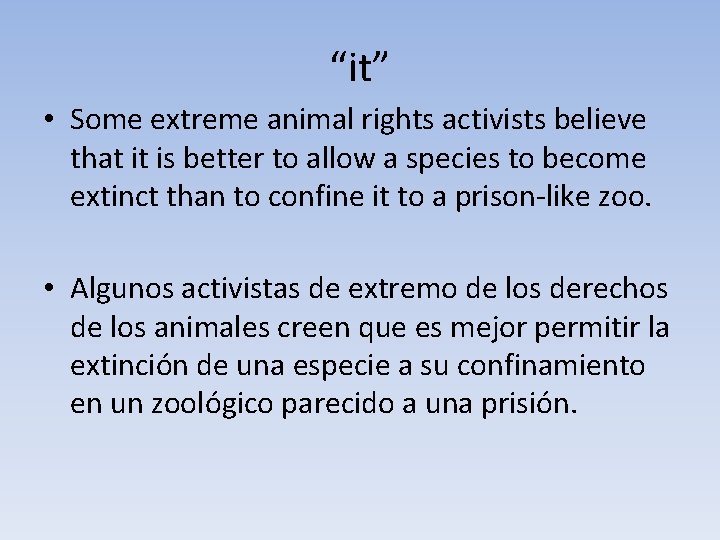 “it”

• Some extreme animal rights activists believe that it is better to allow a species to become extinct than to confine it to a prison-like zoo.

• Algunos activistas de extremo de los derechos de los animales creen que es mejor permitir la extinción de una especie a su confinamiento en un zoológico parecido a una prisión.